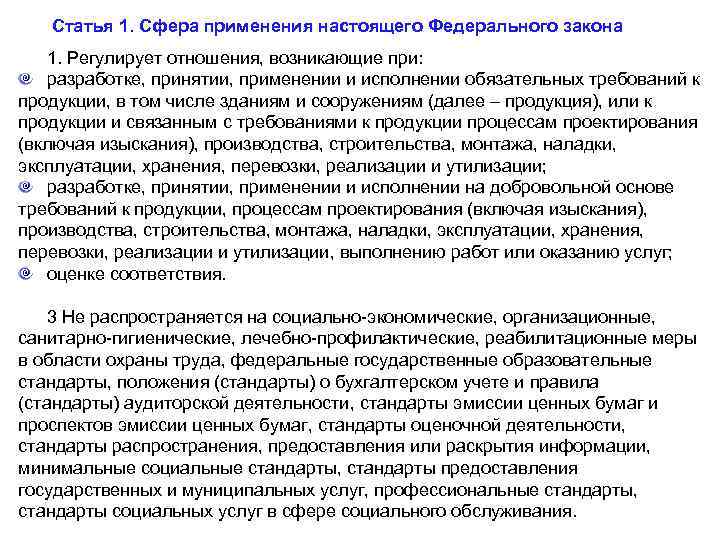 Статья 1. Сфера применения настоящего Федерального закона

1. Регулирует отношения, возникающие при:

разработке, принятии, применении и исполнении обязательных требований к продукции, в том числе зданиям и сооружениям (далее – продукция), или к продукции и связанным с требованиями к продукции процессам проектирования (включая изыскания), производства, строительства, монтажа, наладки, эксплуатации, хранения, перевозки, реализации и утилизации;

разработке, принятии, применении и исполнении на добровольной основе требований к продукции, процессам проектирования (включая изыскания), производства, строительства, монтажа, наладки, эксплуатации, хранения, перевозки, реализации и утилизации, выполнению работ или оказанию услуг;

оценке соответствия.

3 Не распространяется на социально-экономические, организационные, санитарно-гигиенические, лечебно-профилактические, реабилитационные меры в области охраны труда, федеральные государственные образовательные стандарты, положения (стандарты) о бухгалтерском учете и правила (стандарты) аудиторской деятельности, стандарты эмиссии ценных бумаг и проспектов эмиссии ценных бумаг, стандарты оценочной деятельности, стандарты распространения, предоставления или раскрытия информации, минимальные социальные стандарты, стандарты предоставления государственных и муниципальных услуг, профессиональные стандарты, стандарты социальных услуг в сфере социального обслуживания.